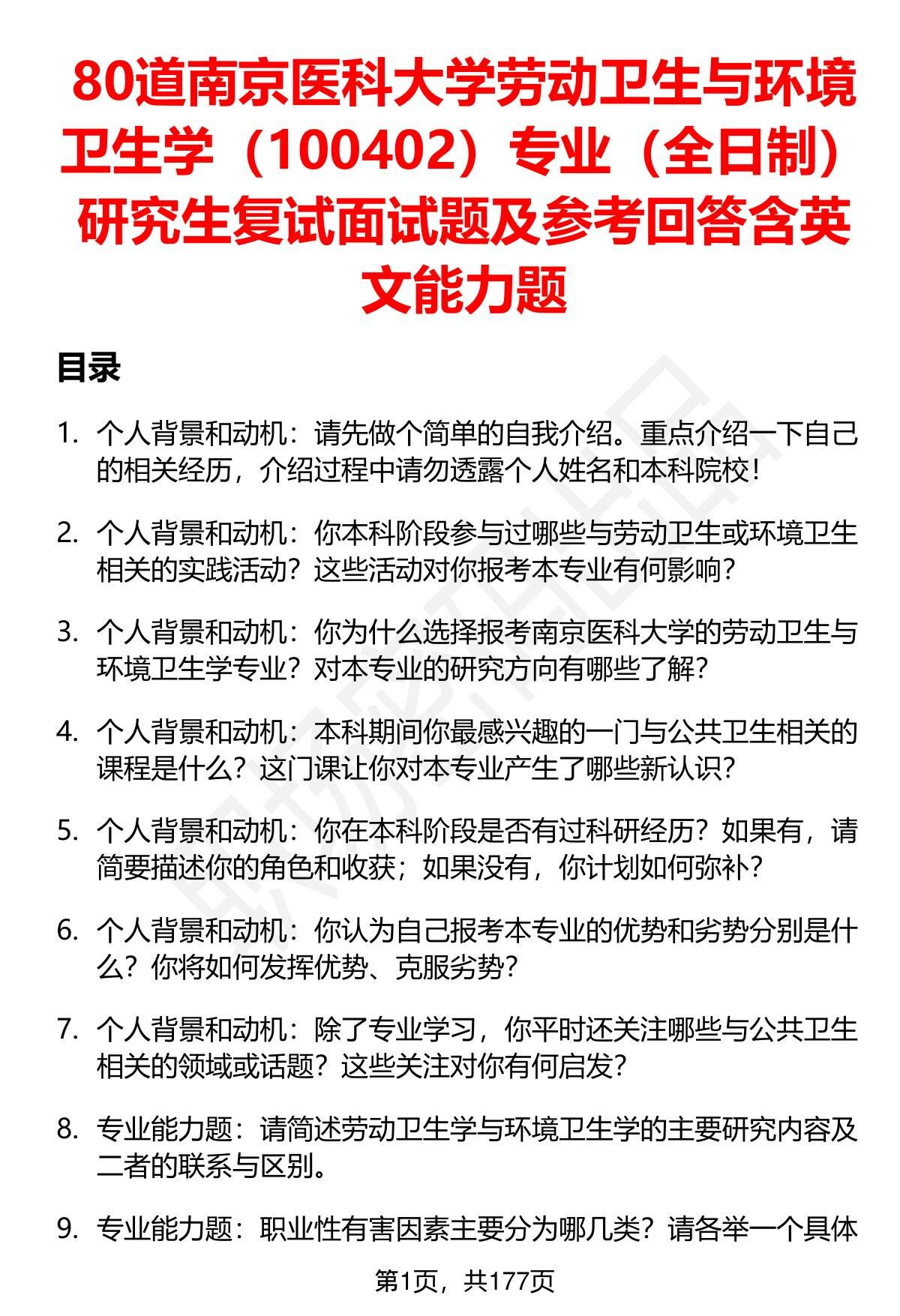 80道南京医科大学劳动卫生与环境卫生学（100402）专业（全日制）研究生复试面试题及参考回答含英文能力题

目录

1. 个人背景和动机：请先做个简单的自我介绍。重点介绍一下自己的相关经历，介绍过程中请勿透露个人姓名和本科院校！

2. 个人背景和动机：你本科阶段参与过哪些与劳动卫生或环境卫生相关的实践活动？这些活动对你报考本专业有何影响？

3. 个人背景和动机：你为什么选择报考南京医科大学的劳动卫生与环境卫生学专业？对本专业的研究方向有哪些了解？

4. 个人背景和动机：本科期间你最感兴趣的一门与公共卫生相关的课程是什么？这门课让你对本专业产生了哪些新认识？

5. 个人背景和动机：你在本科阶段是否有过科研经历？如果有，请简要描述你的角色和收获；如果没有，你计划如何弥补？

6. 个人背景和动机：你认为自己报考本专业的优势和劣势分别是什么？你将如何发挥优势、克服劣势？

7. 个人背景和动机：除了专业学习，你平时还关注哪些与公共卫生相关的领域或话题？这些关注对你有何启发？

8. 专业能力题：请简述劳动卫生学与环境卫生学的主要研究内容及二者的联系与区别。

9. 专业能力题：职业性有害因素主要分为哪几类？请各举一个具体

第1页，共177页